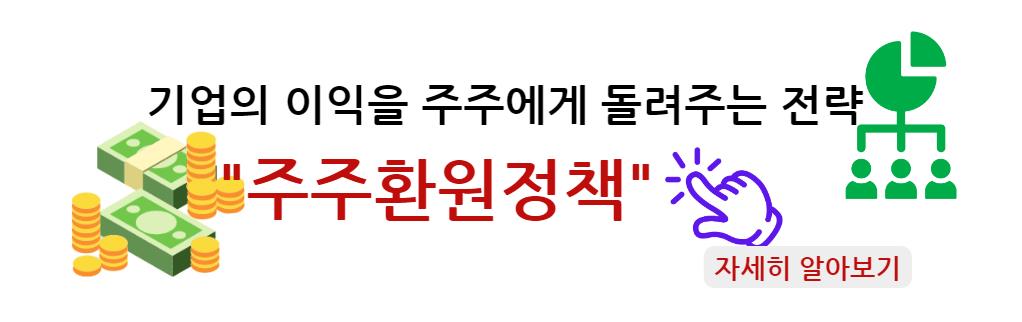 기업의 이익을 주주에게 돌려주는 전략

"주주환원정책"

자세히 알아보기